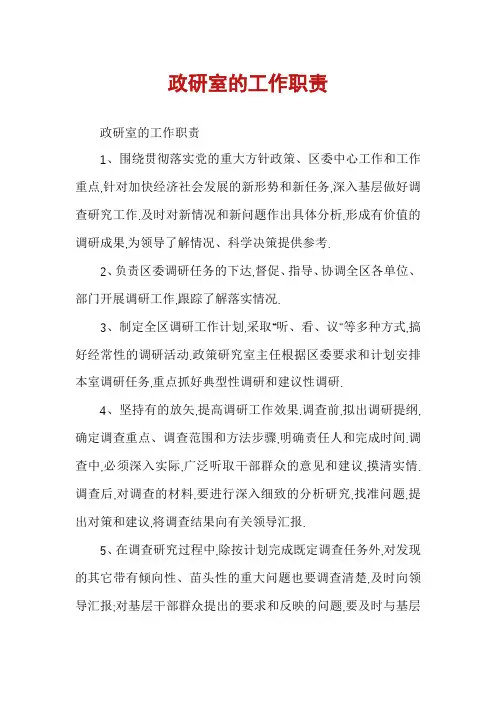 政研室的工作职责

政研室的工作职责

1、围绕贯彻落实党的重大方针政策、区委中心工作和工作重点,针对加快经济社会发展的新形势和新任务,深入基层做好调查研究工作.及时对新情况和新问题作出具体分析,形成有价值的调研成果,为领导了解情况、科学决策提供参考.

2、负责区委调研任务的下达,督促、指导、协调全区各单位、部门开展调研工作,跟踪了解落实情况.

3、制定全区调研工作计划,采取"听、看、议"等多种方式,搞好经常性的调研活动.政策研究室主任根据区委要求和计划安排本室调研任务,重点抓好典型性调研和建议性调研.

4、坚持有的放矢,提高调研工作效果.调查前,拟出调研提纲,确定调查重点、调查范围和方法步骤,明确责任人和完成时间.调查中,必须深入实际,广泛听取干部群众的意见和建议,摸清实情.调查后,对调查的材料,要进行深入细致的分析研究,找准问题,提出对策和建议,将调查结果向有关领导汇报.

5、在调查研究过程中,除按计划完成既定调查任务外,对发现的其它带有倾向性、苗头性的重大问题也要调查清楚,及时向领导汇报;对基层干部群众提出的要求和反映的问题,要及时与基层